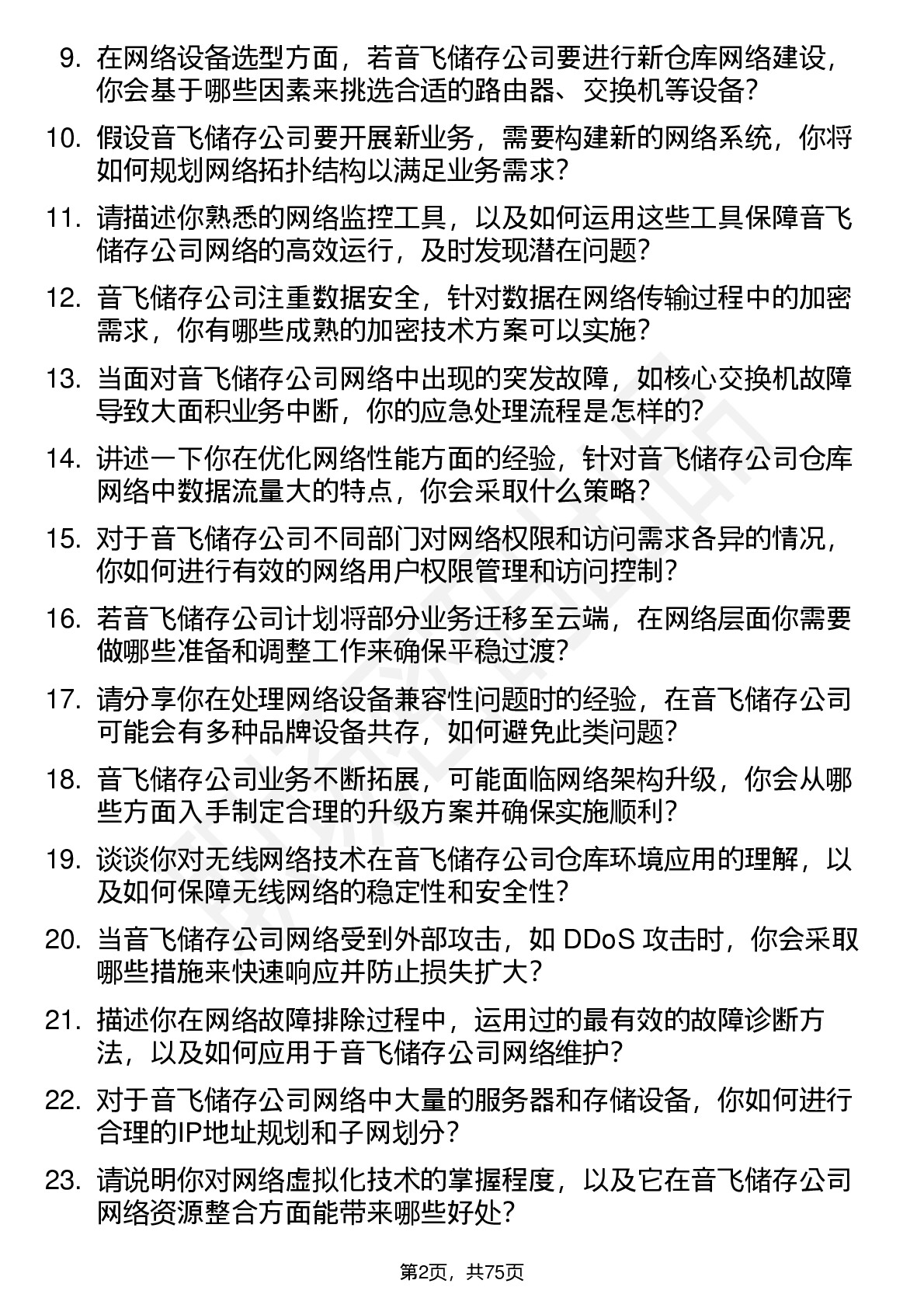 9. 在网络设备选型方面，若音飞储存公司要进行新仓库网络建设，你会基于哪些因素来挑选合适的路由器、交换机等设备？

10. 假设音飞储存公司要开展新业务，需要构建新的网络系统，你将如何规划网络拓扑结构以满足业务需求？

11. 请描述你熟悉的网络监控工具，以及如何运用这些工具保障音飞储存公司网络的高效运行，及时发现潜在问题？

12. 音飞储存公司注重数据安全，针对数据在网络传输过程中的加密需求，你有哪些成熟的加密技术方案可以实施？

13. 当面对音飞储存公司网络中出现的突发故障，如核心交换机故障导致大面积业务中断，你的应急处理流程是怎样的？

14. 讲述一下你在优化网络性能方面的经验，针对音飞储存公司仓库网络中数据流量大的特点，你会采取什么策略？

15. 对于音飞储存公司不同部门对网络权限和访问需求各异的情况，你如何进行有效的网络用户权限管理和访问控制？

16. 若音飞储存公司计划将部分业务迁移至云端，在网络层面你需要做哪些准备和调整工作来确保平稳过渡？

17. 请分享你在处理网络设备兼容性问题时的经验，在音飞储存公司可能会有多种品牌设备共存，如何避免此类问题？

18. 音飞储存公司业务不断拓展，可能面临网络架构升级，你会从哪些方面入手制定合理的升级方案并确保实施顺利？

19. 谈谈你对无线网络技术在音飞储存公司仓库环境应用的理解，以及如何保障无线网络的稳定性和安全性？

20. 当音飞储存公司网络受到外部攻击，如 DDoS 攻击时，你会采取哪些措施来快速响应并防止损失扩大？

21. 描述你在网络故障排除过程中，运用过的最有效的故障诊断方法，以及如何应用于音飞储存公司网络维护？

22. 对于音飞储存公司网络中大量的服务器和存储设备，你如何进行合理的IP地址规划和子网划分？

23. 请说明你对网络虚拟化技术的掌握程度，以及它在音飞储存公司网络资源整合方面能带来哪些好处？

第2页，共75页